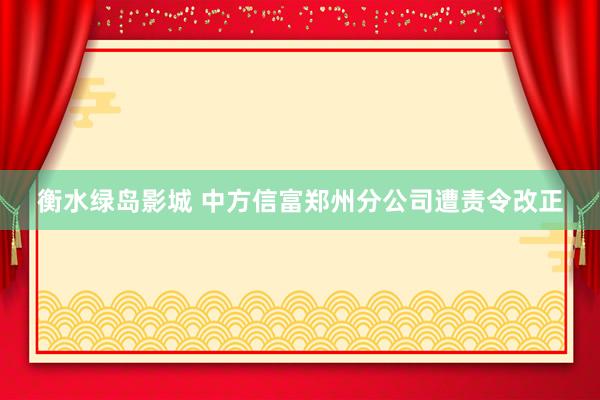 衡水绿岛影城 中方信富郑州分公司遭责令改正